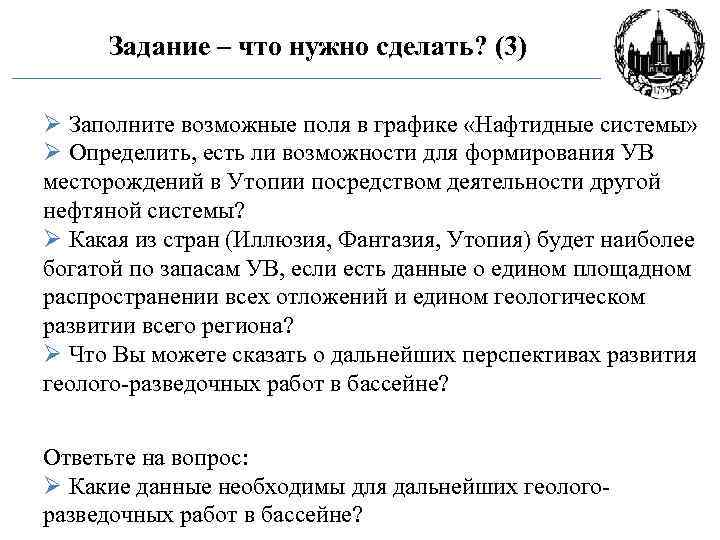 Задание – что нужно сделать? (3)

1755

➢ Заполните возможные поля в графике «Нафтидные системы»
➢ Определить, есть ли возможности для формирования УВ месторождений в Утопии посредством деятельности другой нефтяной системы?
➢ Какая из стран (Иллюзия, Фантазия, Утопия) будет наиболее богатой по запасам УВ, если есть данные о едином площадном распространении всех отложений и едином геологическом развитии всего региона?
➢ Что Вы можете сказать о дальнейших перспективах развития геолого-разведочных работ в бассейне?

Ответьте на вопрос:
➢ Какие данные необходимы для дальнейших геолого-разведочных работ в бассейне?